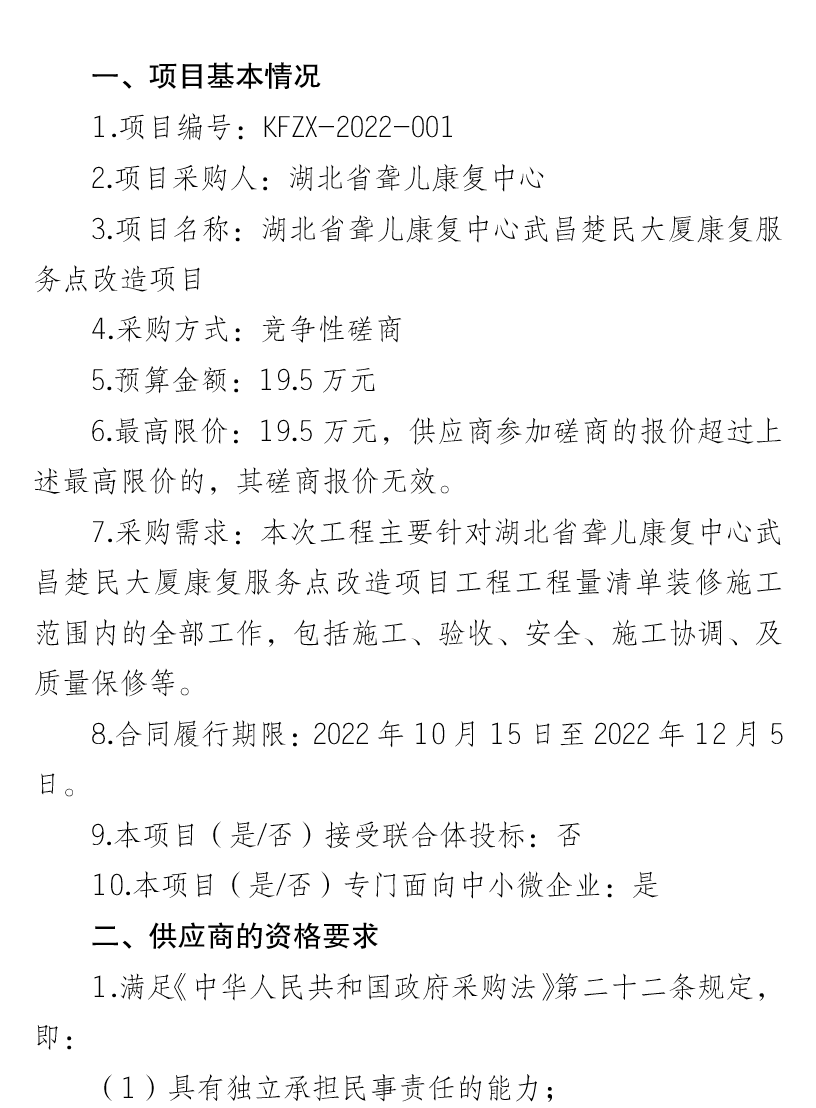 一、项目基本情况

1.项目编号：KFZX-2022-001

2.项目采购人：湖北省聋儿康复中心

3.项目名称：湖北省聋儿康复中心武昌楚民大厦康复服务点改造项目

4.采购方式：竞争性磋商

5.预算金额：19.5 万元

6.最高限价：19.5 万元，供应商参加磋商的报价超过上述最高限价的，其磋商报价无效。

7.采购需求：本次工程主要针对湖北省聋儿康复中心武昌楚民大厦康复服务点改造项目工程工程量清单装修施工范围内的全部工作，包括施工、验收、安全、施工协调、及质量保修等。

8.合同履行期限：2022 年 10 月 15 日至 2022 年 12 月 5 日。

9.本项目（是/否）接受联合体投标：否

10.本项目（是/否）专门面向中小微企业：是

二、供应商的资格要求

1.满足《中华人民共和国政府采购法》第二十二条规定，即：

（1）具有独立承担民事责任的能力；